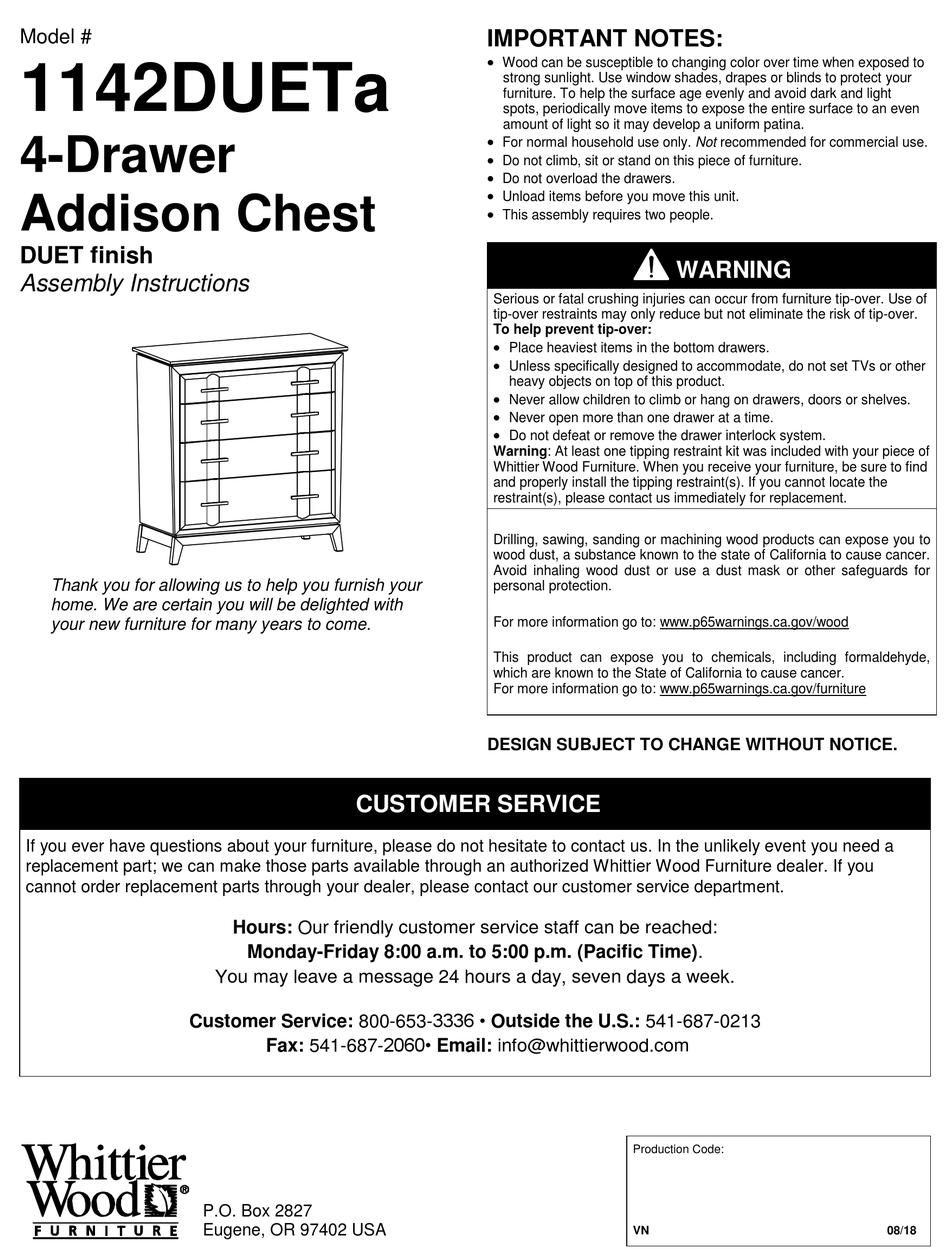 Model #
1142DUETa
4-Drawer
Addison Chest
DUET finish
Assembly Instructions

Thank you for allowing us to help you furnish your home. We are certain you will be delighted with your new furniture for many years to come.

IMPORTANT NOTES:
• Wood can be susceptible to changing color over time when exposed to strong sunlight. Use window shades, drapes or blinds to protect your furniture. To help the surface age evenly and avoid dark and light spots, periodically move items to expose the entire surface to an even amount of light so it may develop a uniform patina.
• For normal household use only. Not recommended for commercial use.
• Do not climb, sit or stand on this piece of furniture.
• Do not overload the drawers.
• Unload items before you move this unit.
• This assembly requires two people.

WARNING
Serious or fatal crushing injuries can occur from furniture tip-over. Use of tip-over restraints may only reduce but not eliminate the risk of tip-over.
To help prevent tip-over:
• Place heaviest items in the bottom drawers.
• Unless specifically designed to accommodate, do not set TVs or other heavy objects on top of this product.
• Never allow children to climb or hang on drawers, doors or shelves.
• Never open more than one drawer at a time.
• Do not defeat or remove the drawer interlock system.
Warning: At least one tipping restraint kit was included with your piece of Whittier Wood Furniture. When you receive your furniture, be sure to find and properly install the tipping restraint(s). If you cannot locate the restraint(s), please contact us immediately for replacement.

Drilling, sawing, sanding or machining wood products can expose you to wood dust, a substance known to the state of California to cause cancer. Avoid inhaling wood dust or use a dust mask or other safeguards for personal protection.

For more information go to: www.p65warnings.ca.gov/wood

This product can expose you to chemicals, including formaldehyde, which are known to the State of California to cause cancer.
For more information go to: www.p65warnings.ca.gov/furniture

DESIGN SUBJECT TO CHANGE WITHOUT NOTICE.

CUSTOMER SERVICE
If you ever have questions about your furniture, please do not hesitate to contact us. In the unlikely event you need a replacement part; we can make those parts available through an authorized Whittier Wood Furniture dealer. If you cannot order replacement parts through your dealer, please contact our customer service department.

Hours: Our friendly customer service staff can be reached:
Monday-Friday 8:00 a.m. to 5:00 p.m. (Pacific Time).
You may leave a message 24 hours a day, seven days a week.

Customer Service: 800-653-3336 • Outside the U.S.: 541-687-0213
Fax: 541-687-2060• Email: info@whittierwood.com

Whittier Wood® FURNITURE
P.O. Box 2827
Eugene, OR 97402 USA

Production Code:
VN 08/18